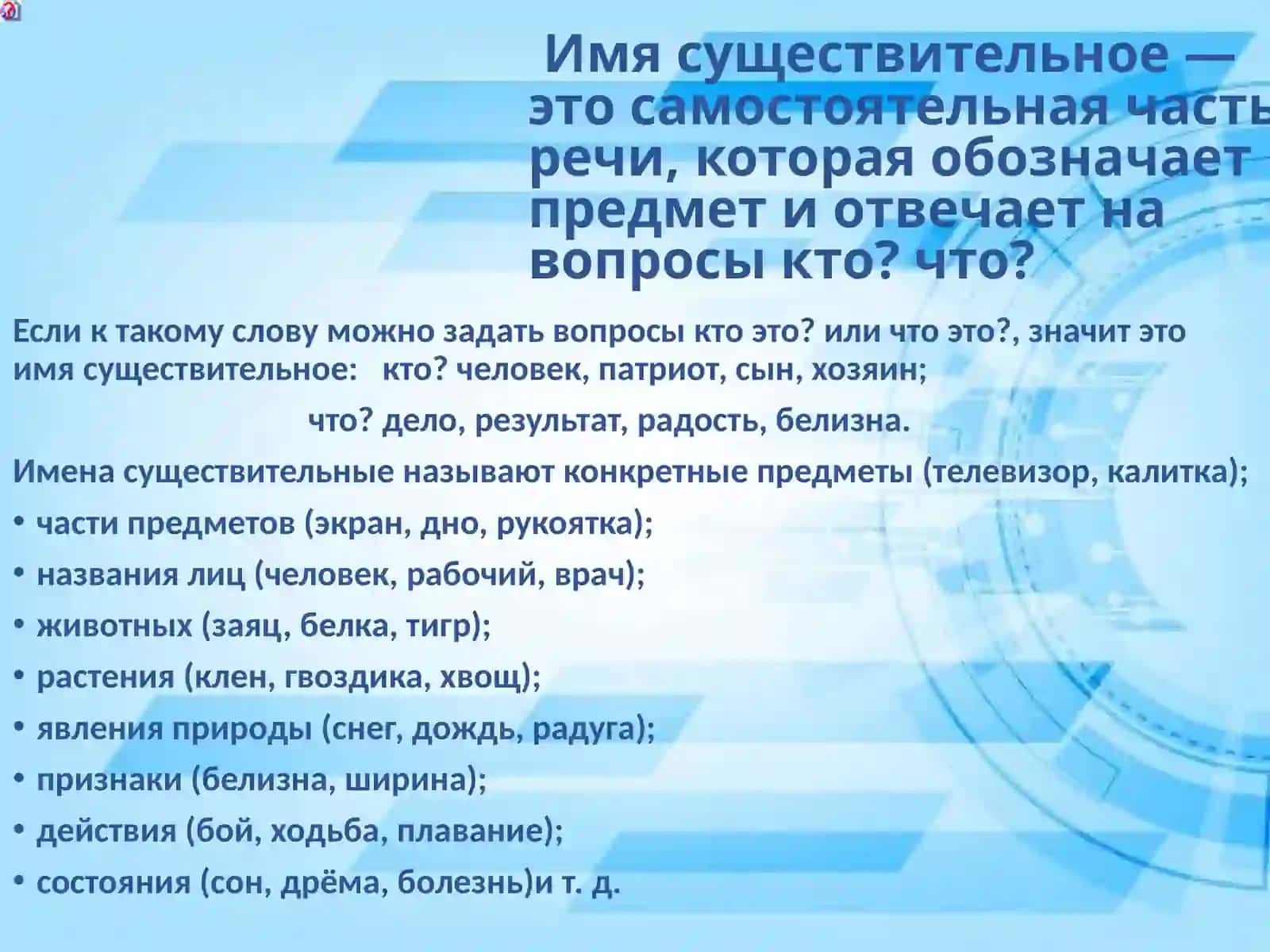 Имя существительное — это самостоятельная часть речи, которая обозначает предмет и отвечает на вопросы кто? что?

Если к такому слову можно задать вопросы кто это? или что это?, значит это имя существительное: кто? человек, патриот, сын, хозяин;

что? дело, результат, радость, белизна.

Имена существительные называют конкретные предметы (телевизор, калитка);

• части предметов (экран, дно, рукоятка);
• названия лиц (человек, рабочий, врач);
• животных (заяц, белка, тигр);
• растения (клен, гвоздика, хвощ);
• явления природы (снег, дождь, радуга);
• признаки (белизна, ширина);
• действия (бой, ходьба, плавание);
• состояния (сон, дрёма, болезнь)и т. д.